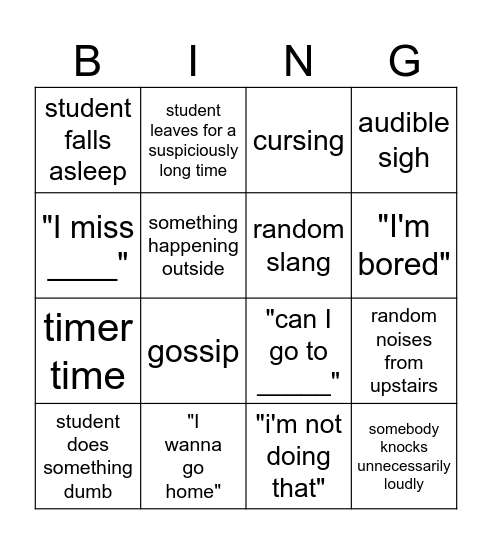 | B | I | N | G |
|---|---|---|---|
| student falls asleep | student leaves for a suspiciously long time | cursing | audible sigh |
| "I miss _____" | something happening outside | random slang | "I'm bored" |
| timer time | gossip | "can I go to _____" | random noises from upstairs |
| student does something dumb | "I wanna go home" | "i'm not doing that" | somebody knocks unnecessarily loudly |